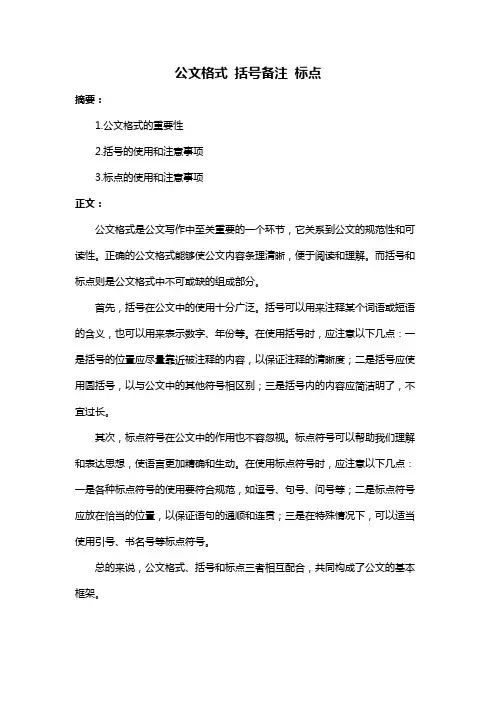 公文格式 括号备注 标点

摘要：

1.公文格式的重要性

2.括号的使用和注意事项

3.标点的使用和注意事项

正文：

公文格式是公文写作中至关重要的一个环节，它关系到公文的规范性和可读性。正确的公文格式能够使公文内容条理清晰，便于阅读和理解。而括号和标点则是公文格式中不可或缺的组成部分。

首先，括号在公文中的使用十分广泛。括号可以用来注释某个词语或短语的含义，也可以用来表示数字、年份等。在使用括号时，应注意以下几点：一是括号的位置应尽量靠近被注释的内容，以保证注释的清晰度；二是括号应使用圆括号，以与公文中的其他符号相区别；三是括号内的内容应简洁明了，不宜过长。

其次，标点符号在公文中的作用也不容忽视。标点符号可以帮助我们理解和表达思想，使语言更加精确和生动。在使用标点符号时，应注意以下几点：一是各种标点符号的使用要符合规范，如逗号、句号、问号等；二是标点符号应放在恰当的位置，以保证语句的通顺和连贯；三是在特殊情况下，可以适当使用引号、书名号等标点符号。

总的来说，公文格式、括号和标点三者相互配合，共同构成了公文的基本框架。